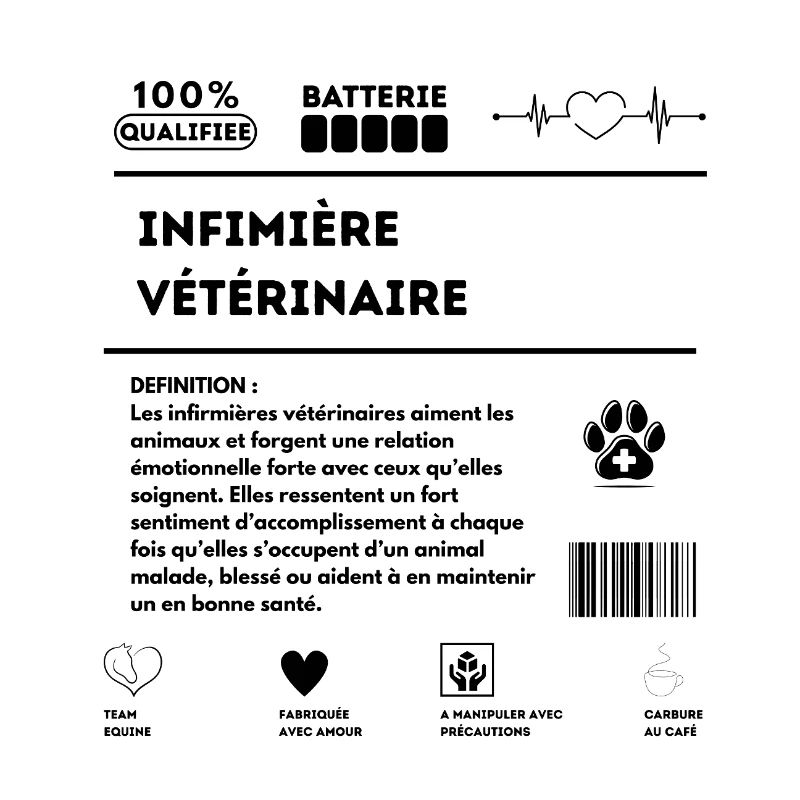 100%
QUALIFIEE

BATTERIE

INFIMIÈRE
VÉTÉRINAIRE

DEFINITION :
Les infirmières vétérinaires aiment les animaux et forgent une relation émotionnelle forte avec ceux qu'elles soignent. Elles ressentent un fort sentiment d'accomplissement à chaque fois qu'elles s'occupent d'un animal malade, blessé ou aident à en maintenir un en bonne santé.

TEAM
EQUINE

FABRIQUÉE
AVEC AMOUR

A MANIPULER AVEC
PRÉCAUTIONS

CARBURE
AU CAFÉ